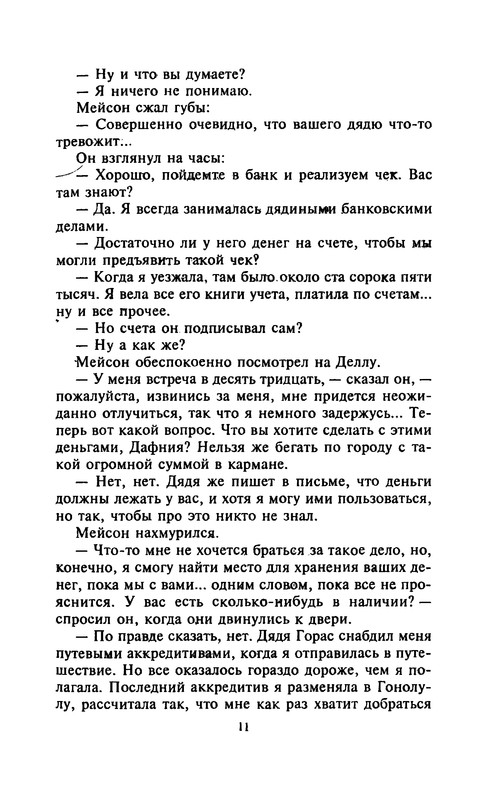 — Ну и что вы думаете?
— Я ничего не понимаю.
Мейсон сжал губы:
— Совершенно очевидно, что вашего дядю что-то тревожит...
Он взглянул на часы:
— Хорошо, пойдемте в банк и реализуем чек. Вас там знают?
— Да. Я всегда занималась дядиными банковскими делами.
— Достаточно ли у него денег на счете, чтобы мы могли предъявить такой чек?
— Когда я уезжала, там было около ста сорока пяти тысяч. Я вела все его книги учета, платила по счетам... ну и все прочее.
— Но счета он подписывал сам?
— Ну а как же?
Мейсон обеспокоенно посмотрел на Деллу.
— У меня встреча в десять тридцать, — сказал он, — пожалуйста, извинись за меня, мне придется неожиданно отлучиться, так что я немного задержусь... Теперь вот какой вопрос. Что вы хотите сделать с этими деньгами, Дафния? Нельзя же бегать по городу с такой огромной суммой в кармане.
— Нет, нет. Дядя же пишет в письме, что деньги должны лежать у вас, и хотя я могу ими пользоваться, но так, чтобы про это никто не знал.
Мейсон нахмурился.
— Что-то мне не хочется браться за такое дело, но, конечно, я смогу найти место для хранения ваших денег, пока мы с вами... одним словом, пока все не прояснится. У вас есть сколько-нибудь в наличии? — спросил он, когда они двинулись к двери.
— По правде сказать, нет. Дядя Горас снабдил меня путевыми аккредитивами, когда я отправилась в путешествие. Но все оказалось гораздо дороже, чем я полагала. Последний аккредитив я разменяла в Гонолулу, рассчитала так, что мне как раз хватит добраться

11